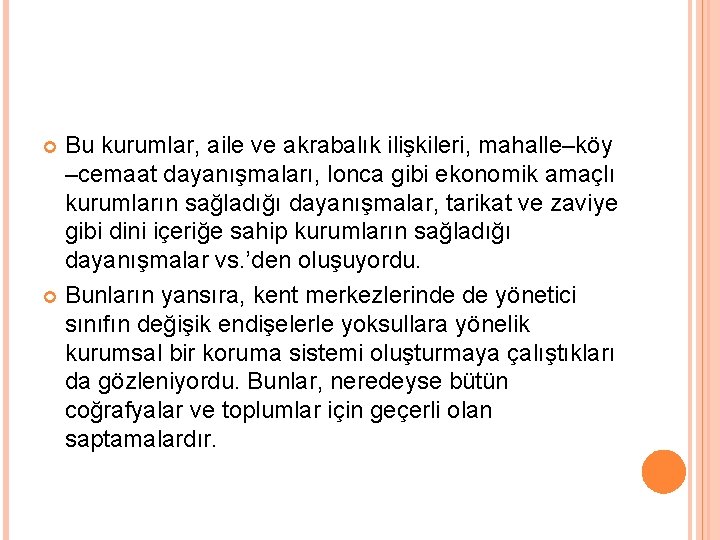 Bu kurumlar, aile ve akrabalık ilişkileri, mahalle–köy –cemaat dayanışmaları, lonca gibi ekonomik amaçlı kurumların sağladığı dayanışmalar, tarikat ve zaviye gibi dini içeriğe sahip kurumların sağladığı dayanışmalar vs.'den oluşuyordu.

Bunların yansıra, kent merkezlerinde de yönetici sınıfın değişik endişelerle yoksullara yönelik kurumsal bir koruma sistemi oluşturmaya çalıştıkları da gözleniyordu. Bunlar, neredeyse bütün coğrafyalar ve toplumlar için geçerli olan saptamalardır.